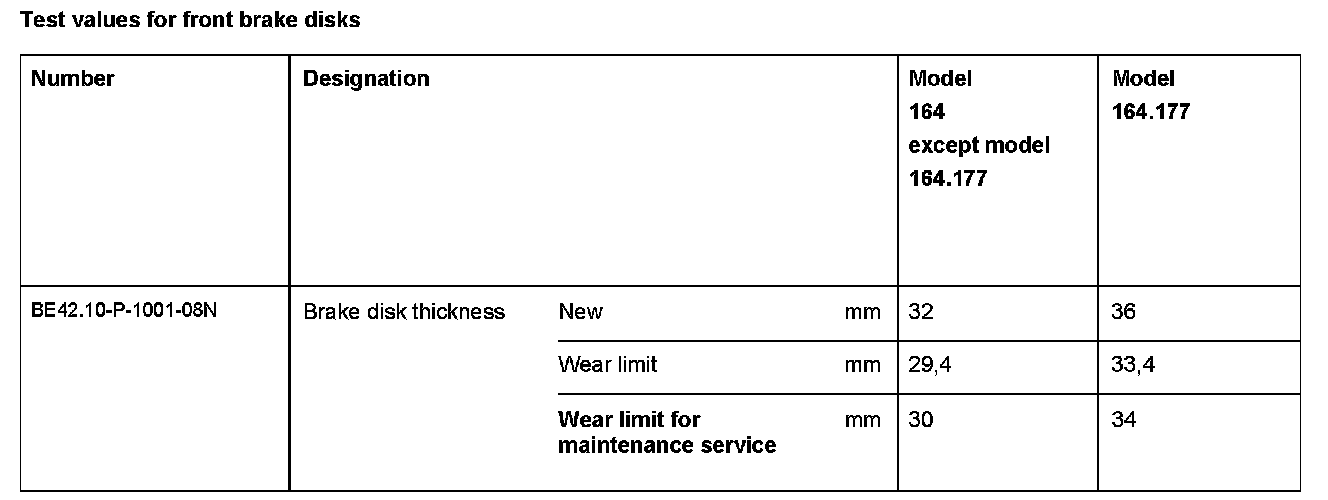 Test values for front brake disks

| Number | Designation | | | Model 164 except model 164.177 | Model 164.177 |
|---|---|---|---|---|---|
| BE42.10-P-1001-08N | Brake disk thickness | New | mm | 32 | 36 |
| | | Wear limit | mm | 29,4 | 33,4 |
| | | Wear limit for maintenance service | mm | 30 | 34 |